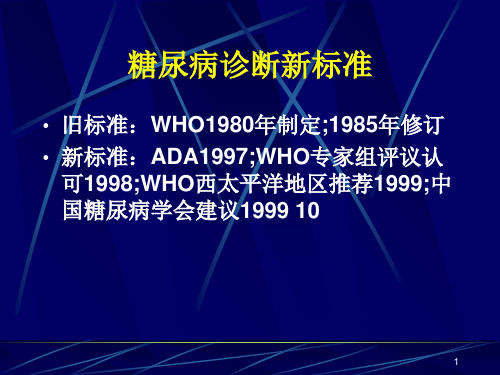 糖尿病诊断新标准

• 旧标准：WHO1980年制定;1985年修订
• 新标准：ADA1997;WHO专家组评议认可1998;WHO西太平洋地区推荐1999;中国糖尿病学会建议1999 10

1